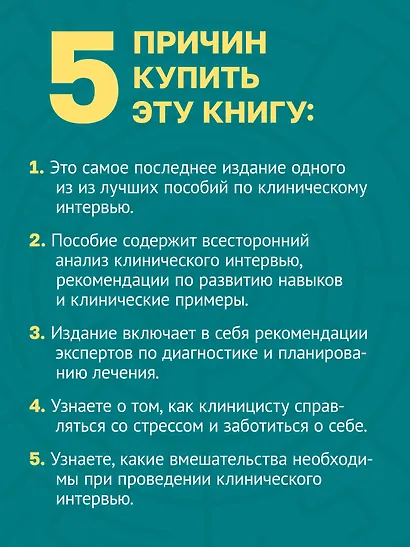 5 ПРИЧИН КУПИТЬ ЭТУ КНИГУ:

1. Это самое последнее издание одного из из лучших пособий по клиническому интервью.

2. Пособие содержит всесторонний анализ клинического интервью, рекомендации по развитию навыков и клинические примеры.

3. Издание включает в себя рекомендации экспертов по диагностике и планированию лечения.

4. Узнаете о том, как клиницисту справляться со стрессом и заботиться о себе.

5. Узнаете, какие вмешательства необходимы при проведении клинического интервью.